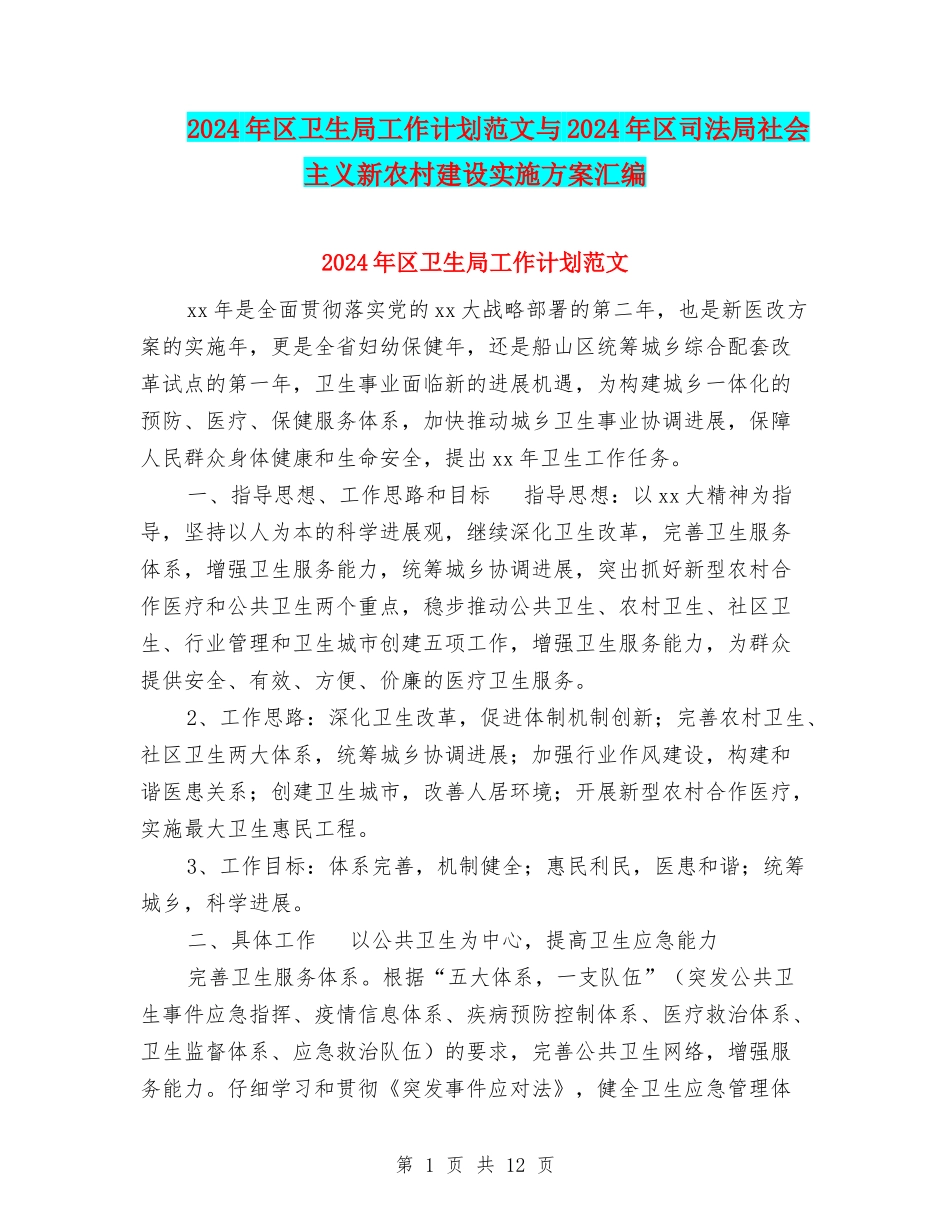 2024年区卫生局工作计划范文与2024年区司法局社会主义新农村建设实施方案汇编

2024年区卫生局工作计划范文

xx年是全面贯彻落实党的xx大战略部署的第二年，也是新医改方案的实施年，更是全省妇幼保健年，还是船山区统筹城乡综合配套改革试点的第一年，卫生事业面临新的进展机遇，为构建城乡一体化的预防、医疗、保健服务体系，加快推动城乡卫生事业协调进展，保障人民群众身体健康和生命安全，提出xx年卫生工作任务。

一、指导思想、工作思路和目标　指导思想：以xx大精神为指导，坚持以人为本的科学进展观，继续深化卫生改革，完善卫生服务体系，增强卫生服务能力，统筹城乡协调进展，突出抓好新型农村合作医疗和公共卫生两个重点，稳步推动公共卫生、农村卫生、社区卫生、行业管理和卫生城市创建五项工作，增强卫生服务能力，为群众提供安全、有效、方便、价廉的医疗卫生服务。

2、工作思路：深化卫生改革，促进体制机制创新；完善农村卫生、社区卫生两大体系，统筹城乡协调进展；加强行业作风建设，构建和谐医患关系；创建卫生城市，改善人居环境；开展新型农村合作医疗，实施最大卫生惠民工程。

3、工作目标：体系完善，机制健全；惠民利民，医患和谐；统筹城乡，科学进展。

二、具体工作　以公共卫生为中心，提高卫生应急能力

完善卫生服务体系。根据“五大体系，一支队伍”（突发公共卫生事件应急指挥、疫情信息体系、疾病预防控制体系、医疗救治体系、卫生监督体系、应急救治队伍）的要求，完善公共卫生网络，增强服务能力。仔细学习和贯彻《突发事件应对法》，健全卫生应急管理体

第 1 页 共 12 页